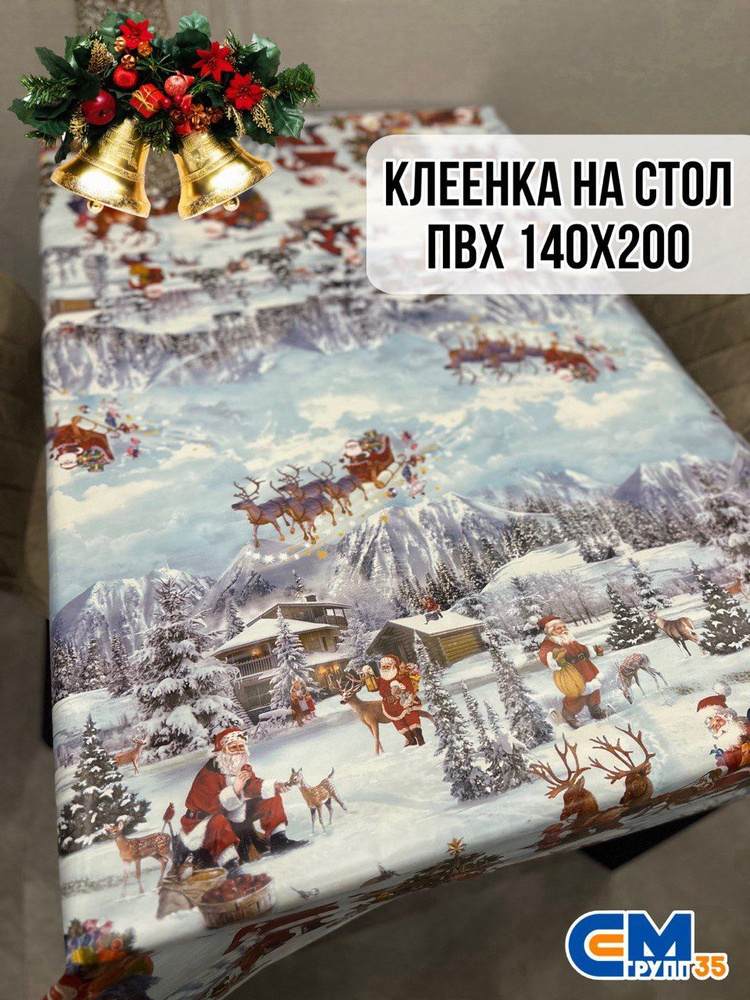 КЛЕЕНКА НА СТОЛ
ПВХ 140Х200

СМ ГРУПП35